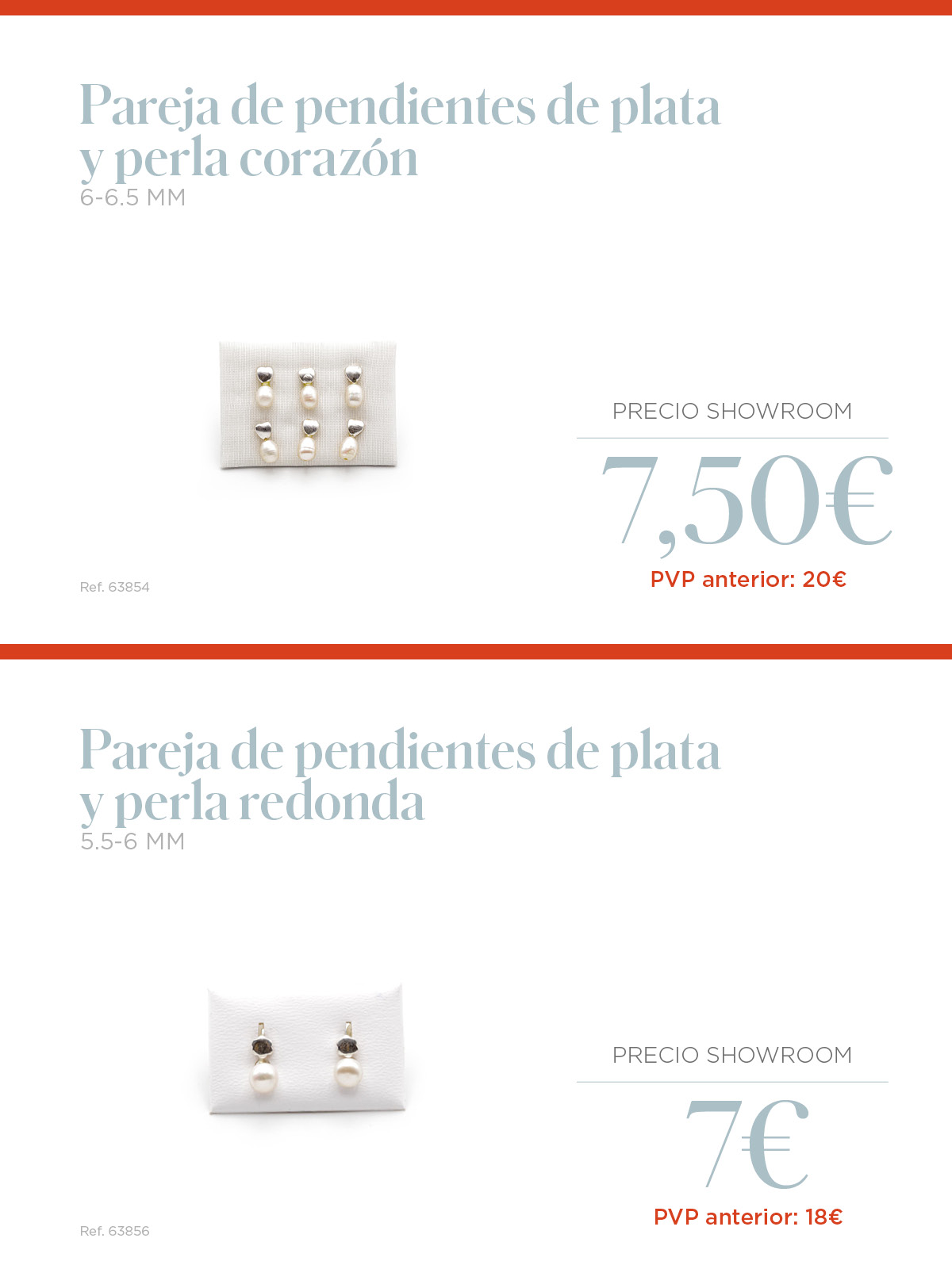 Pareja de pendientes de plata y perla corazón
6-6.5 MM

PRECIO SHOWROOM
7,50€
PVP anterior: 20€

Ref. 63854

Pareja de pendientes de plata y perla redonda
5.5-6 MM

PRECIO SHOWROOM
7€
PVP anterior: 18€

Ref. 63856